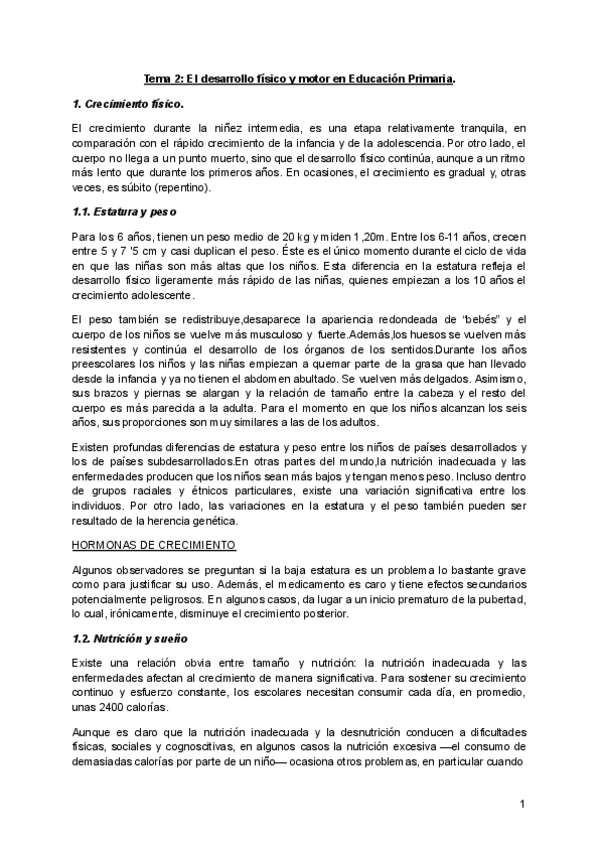 Tema 2: El desarrollo físico y motor en Educación Primaria.

1. Crecimiento físico.

El crecimiento durante la niñez intermedia, es una etapa relativamente tranquila, en comparación con el rápido crecimiento de la infancia y de la adolescencia. Por otro lado, el cuerpo no llega a un punto muerto, sino que el desarrollo físico continúa, aunque a un ritmo más lento que durante los primeros años. En ocasiones, el crecimiento es gradual y, otras veces, es súbito (repentino).

1.1. Estatura y peso

Para los 6 años, tienen un peso medio de 20 kg y miden 1,20m. Entre los 6-11 años, crecen entre 5 y 7 '5 cm y casi duplican el peso. Éste es el único momento durante el ciclo de vida en que las niñas son más altas que los niños. Esta diferencia en la estatura refleja el desarrollo físico ligeramente más rápido de las niñas, quienes empiezan a los 10 años el crecimiento adolescente.

El peso también se redistribuye,desaparece la apariencia redondeada de "bebés" y el cuerpo de los niños se vuelve más musculoso y fuerte.Además,los huesos se vuelven más resistentes y continúa el desarrollo de los órganos de los sentidos.Durante los años preescolares los niños y las niñas empiezan a quemar parte de la grasa que han llevado desde la infancia y ya no tienen el abdomen abultado. Se vuelven más delgados. Asimismo, sus brazos y piernas se alargan y la relación de tamaño entre la cabeza y el resto del cuerpo es más parecida a la adulta. Para el momento en que los niños alcanzan los seis años, sus proporciones son muy similares a las de los adultos.

Existen profundas diferencias de estatura y peso entre los niños de países desarrollados y los de países subdesarrollados.En otras partes del mundo,la nutrición inadecuada y las enfermedades producen que los niños sean más bajos y tengan menos peso. Incluso dentro de grupos raciales y étnicos particulares, existe una variación significativa entre los individuos. Por otro lado, las variaciones en la estatura y el peso también pueden ser resultado de la herencia genética.

HORMONAS DE CRECIMIENTO

Algunos observadores se preguntan si la baja estatura es un problema lo bastante grave como para justificar su uso. Además, el medicamento es caro y tiene efectos secundarios potencialmente peligrosos. En algunos casos, da lugar a un inicio prematuro de la pubertad, lo cual, irónicamente, disminuye el crecimiento posterior.

1.2. Nutrición y sueño

Existe una relación obvia entre tamaño y nutrición: la nutrición inadecuada y las enfermedades afectan al crecimiento de manera significativa. Para sostener su crecimiento continuo y esfuerzo constante, los escolares necesitan consumir cada día, en promedio, unas 2400 calorías.

Aunque es claro que la nutrición inadecuada y la desnutrición conducen a dificultades físicas, sociales y cognoscitivas, en algunos casos la nutrición excesiva —el consumo de demasiadas calorías por parte de un niño— ocasiona otros problemas, en particular cuando

1